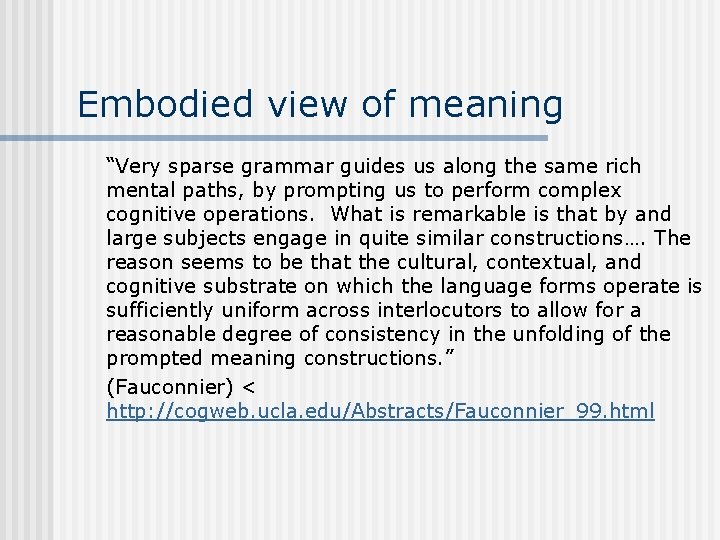 Embodied view of meaning

"Very sparse grammar guides us along the same rich mental paths, by prompting us to perform complex cognitive operations. What is remarkable is that by and large subjects engage in quite similar constructions…. The reason seems to be that the cultural, contextual, and cognitive substrate on which the language forms operate is sufficiently uniform across interlocutors to allow for a reasonable degree of consistency in the unfolding of the prompted meaning constructions."

(Fauconnier) < http://cogweb.ucla.edu/Abstracts/Fauconnier_99.html